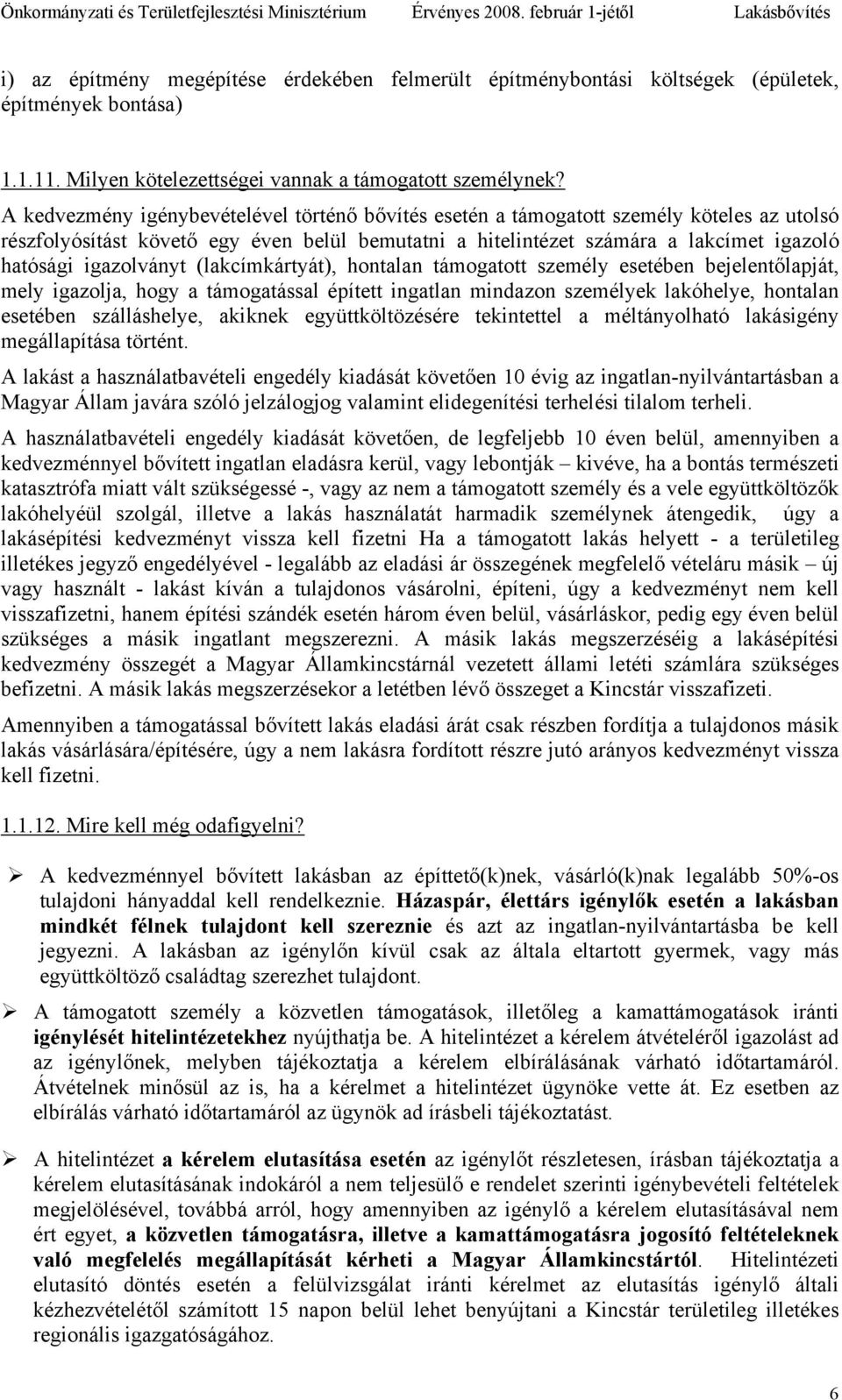 Önkormányzati és Területfejlesztési Minisztérium Érvényes 2008. február 1-jétől Lakásbővítés

i) az építmény megépítése érdekében felmerült építménybontási költségek (épületek, építmények bontása)

1.1.11. Milyen kötelezettségei vannak a támogatott személynek?

A kedvezmény igénybevételével történő bővítés esetén a támogatott személy köteles az utolsó részfolyósítást követő egy éven belül bemutatni a hitelintézet számára a lakcímet igazoló hatósági igazolványt (lakcímkártyát), hontalan támogatott személy esetében bejelentőlapját, mely igazolja, hogy a támogatással épített ingatlan mindazon személyek lakóhelye, hontalan esetében szálláshelye, akiknek együttköltözésére tekintettel a méltányolható lakásigény megállapítása történt.

A lakást a használatbavételi engedély kiadását követően 10 évig az ingatlan-nyilvántartásban a Magyar Állam javára szóló jelzálogjog valamint elidegenítési terhelési tilalom terheli.

A használatbavételi engedély kiadását követően, de legfeljebb 10 éven belül, amennyiben a kedvezménnyel bővített ingatlan eladásra kerül, vagy lebontják – kivéve, ha a bontás természeti katasztrófa miatt vált szükségessé -, vagy az nem a támogatott személy és a vele együttköltözők lakóhelyéül szolgál, illetve a lakás használatát harmadik személynek átengedik, úgy a lakásépítési kedvezményt vissza kell fizetni Ha a támogatott lakás helyett - a területileg illetékes jegyző engedélyével - legalább az eladási ár összegének megfelelő vételáru másik – új vagy használt - lakást kíván a tulajdonos vásárolni, építeni, úgy a kedvezményt nem kell visszafizetni, hanem építési szándék esetén három éven belül, vásárláskor, pedig egy éven belül szükséges a másik ingatlant megszerezni. A másik lakás megszerzéséig a lakásépítési kedvezmény összegét a Magyar Államkincstárnál vezetett állami letéti számlára szükséges befizetni. A másik lakás megszerzésekor a letétben lévő összeget a Kincstár visszafizeti.

Amennyiben a támogatással bővített lakás eladási árát csak részben fordítja a tulajdonos másik lakás vásárlására/építésére, úgy a nem lakásra fordított részre jutó arányos kedvezményt vissza kell fizetni.

1.1.12. Mire kell még odafigyelni?

➢ A kedvezménnyel bővített lakásban az építtető(k)nek, vásárló(k)nak legalább 50%-os tulajdoni hányaddal kell rendelkeznie. Házaspár, élettárs igénylők esetén a lakásban mindkét félnek tulajdont kell szereznie és azt az ingatlan-nyilvántartásba be kell jegyezni. A lakásban az igénylőn kívül csak az általa eltartott gyermek, vagy más együttköltöző családtag szerezhet tulajdont.

➢ A támogatott személy a közvetlen támogatások, illetőleg a kamattámogatások iránti igénylését hitelintézetekhez nyújthatja be. A hitelintézet a kérelem átvételéről igazolást ad az igénylőnek, melyben tájékoztatja a kérelem elbírálásának várható időtartamáról. Átvételnek minősül az is, ha a kérelmet a hitelintézet ügynöke vette át. Ez esetben az elbírálás várható időtartamáról az ügynök ad írásbeli tájékoztatást.

➢ A hitelintézet a kérelem elutasítása esetén az igénylőt részletesen, írásban tájékoztatja a kérelem elutasításának indokáról a nem teljesülő e rendelet szerinti igénybevételi feltételek megjelölésével, továbbá arról, hogy amennyiben az igénylő a kérelem elutasításával nem ért egyet, a közvetlen támogatásra, illetve a kamattámogatásra jogosító feltételeknek való megfelelés megállapítását kérheti a Magyar Államkincstártól. Hitelintézeti elutasító döntés esetén a felülvizsgálat iránti kérelmet az elutasítás igénylő általi kézhezvételétől számított 15 napon belül lehet benyújtani a Kincstár területileg illetékes regionális igazgatóságához.

6